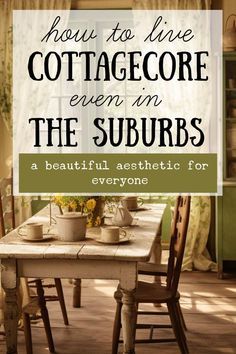 how to live
COTTAGECORE
even in
THE SUBURBS

a beautiful aesthetic for everyone